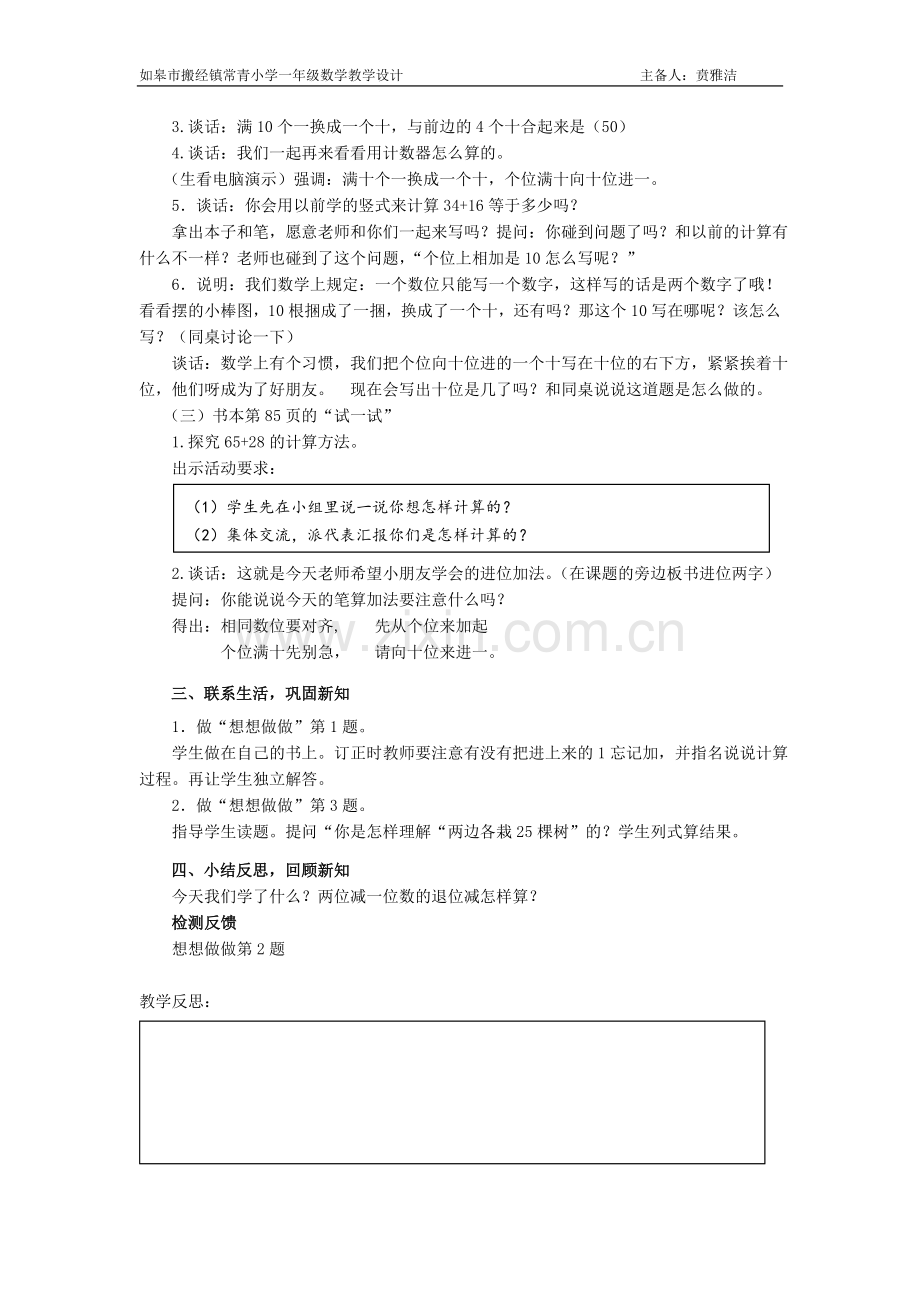 如皋市搬经镇常青小学一年级数学教学设计 主备人：贲雅洁

3.谈话：满10个一换成一个十，与前边的4个十合起来是（50）

4.谈话：我们一起再来看看用计数器怎么算的。

（生看电脑演示）强调：满十个一换成一个十，个位满十向十位进一。

5．谈话：你会用以前学的竖式来计算34+16等于多少吗？

拿出本子和笔，愿意老师和你们一起来写吗？提问：你碰到问题了吗？和以前的计算有什么不一样？老师也碰到了这个问题，“个位上相加是10怎么写呢？”

6．说明：我们数学上规定：一个数位只能写一个数字，这样写的话是两个数字了哦！看看摆的小棒图，10根捆成了一捆，换成了一个十，还有吗？那这个10写在哪呢？该怎么写？（同桌讨论一下）

谈话：数学上有个习惯，我们把个位向十位进的一个十写在十位的右下方，紧紧挨着十位，他们呀成为了好朋友。 现在会写出十位是几了吗？和同桌说说这道题是怎么做的。

（三）书本第85页的“试一试”

1.探究65+28的计算方法。

出示活动要求：

（1）学生先在小组里说一说你想怎样计算的？

（2）集体交流，派代表汇报你们是怎样计算的？

2.谈话：这就是今天老师希望小朋友学会的进位加法。（在课题的旁边板书进位两字）

提问：你能说说今天的笔算加法要注意什么吗？

得出：相同数位要对齐， 先从个位来加起

个位满十先别急， 请向十位来进一。

三、联系生活，巩固新知

1．做“想想做做”第1题。

学生做在自己的书上。订正时教师要注意有没有把进上来的1忘记加，并指名说说计算过程。再让学生独立解答。

2．做“想想做做”第3题。

指导学生读题。提问“你是怎样理解“两边各栽25棵树”的？学生列式算结果。

四、小结反思，回顾新知

今天我们学了什么？两位减一位数的退位减怎样算？

检测反馈

想想做做第2题

教学反思：

www.zixin.com.cn